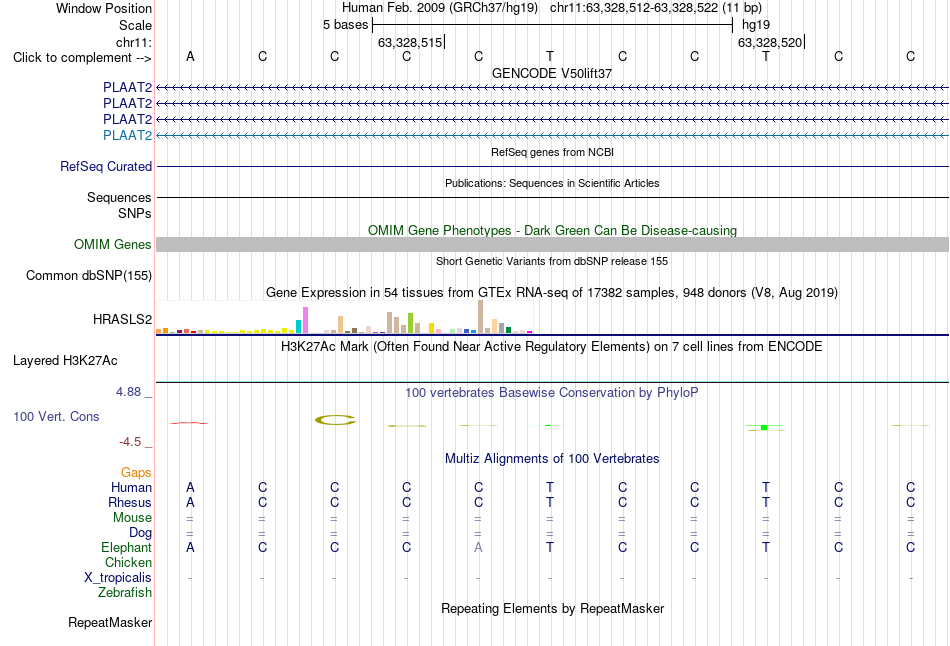 Window Position Human Feb. 2009 (GRCh37/hg19) chr11:63,328,512-63,328,522 (11 bp)
Scale 5 bases hg19
chr11: 63,328,515 63,328,520
Click to complement --> A C C C C T C C T C C
GENCODE V50lift37
PLAAT2
PLAAT2
PLAAT2
PLAAT2
RefSeq genes from NCBI
RefSeq Curated
Publications: Sequences in Scientific Articles
Sequences
SNPs
OMIM Gene Phenotypes - Dark Green Can Be Disease-causing
OMIM Genes
Short Genetic Variants from dbSNP release 155
Common dbSNP(155)
Gene Expression in 54 tissues from GTEx RNA-seq of 17382 samples, 948 donors (V8, Aug 2019)
HRASLS2
H3K27Ac Mark (Often Found Near Active Regulatory Elements) on 7 cell lines from ENCODE
Layered H3K27Ac
4.88 _
100 vertebrates Basewise Conservation by PhyloP
100 Vert. Cons
-4.5 _
Multiz Alignments of 100 Vertebrates
Gaps
Human A C C C C T C C T C C
Rhesus A C C C C T C C T C C
Mouse = = = = = = = = = = =
Dog = = = = = = = = = = =
Elephant A C C C A T C C T C C
Chicken
X_tropicalis - - - - - - - - - - -
Zebrafish
Repeating Elements by RepeatMasker
RepeatMasker